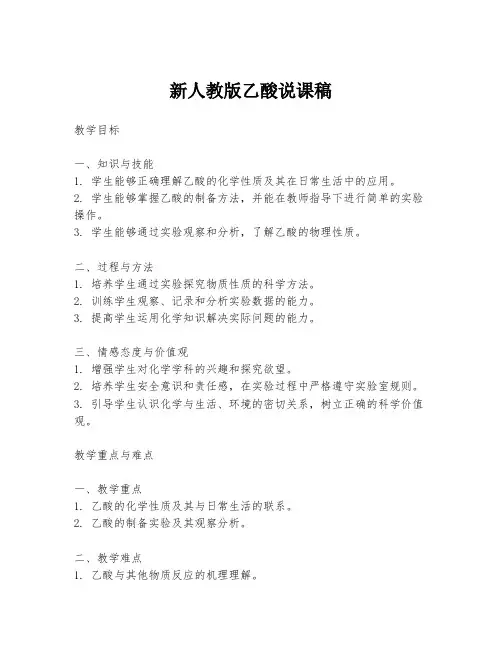 新人教版乙酸说课稿

教学目标

一、知识与技能
1. 学生能够正确理解乙酸的化学性质及其在日常生活中的应用。
2. 学生能够掌握乙酸的制备方法，并能在教师指导下进行简单的实验操作。
3. 学生能够通过实验观察和分析，了解乙酸的物理性质。

二、过程与方法
1. 培养学生通过实验探究物质性质的科学方法。
2. 训练学生观察、记录和分析实验数据的能力。
3. 提高学生运用化学知识解决实际问题的能力。

三、情感态度与价值观
1. 增强学生对化学学科的兴趣和探究欲望。
2. 培养学生安全意识和责任感，在实验过程中严格遵守实验室规则。
3. 引导学生认识化学与生活、环境的密切关系，树立正确的科学价值观。

教学重点与难点

一、教学重点
1. 乙酸的化学性质及其与日常生活的联系。
2. 乙酸的制备实验及其观察分析。

二、教学难点
1. 乙酸与其他物质反应的机理理解。